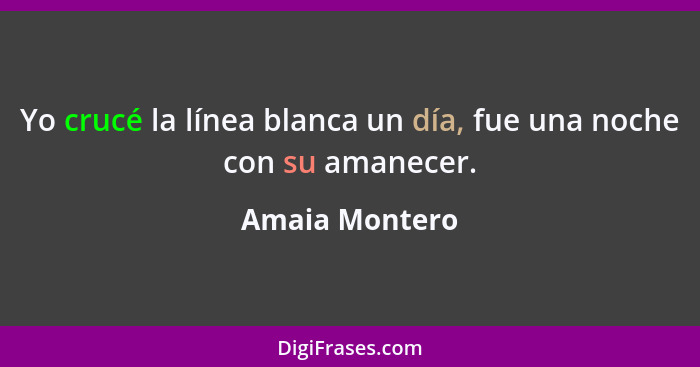 Yo crucé la línea blanca un día, fue una noche con su amanecer.

Amaia Montero

DigiFrases.com